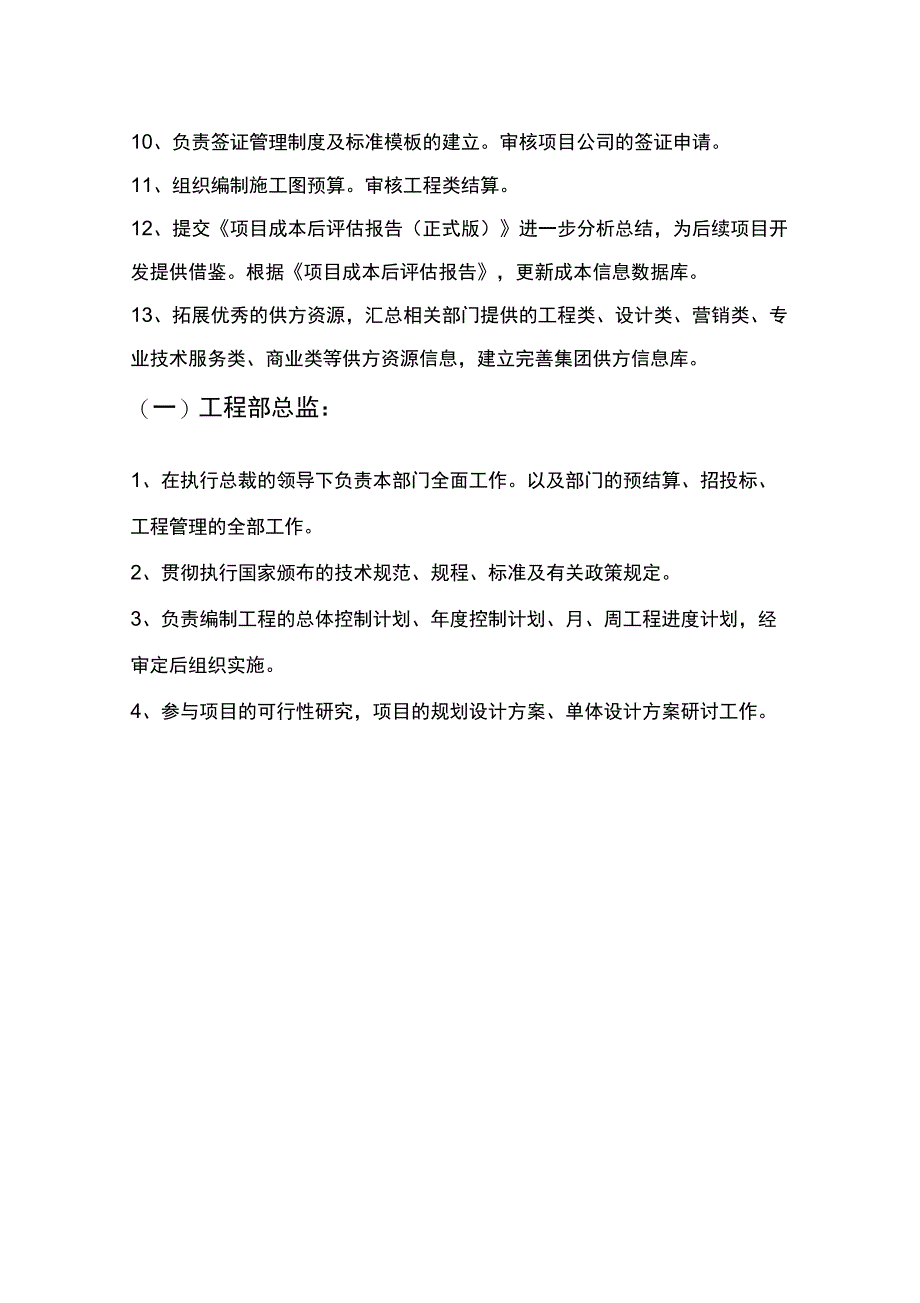 10、负责签证管理制度及标准模板的建立。审核项目公司的签证申请。

11、组织编制施工图预算。审核工程类结算。

12、提交《项目成本后评估报告（正式版）》进一步分析总结，为后续项目开发提供借鉴。根据《项目成本后评估报告》，更新成本信息数据库。

13、拓展优秀的供方资源，汇总相关部门提供的工程类、设计类、营销类、专业技术服务类、商业类等供方资源信息，建立完善集团供方信息库。

（一）工程部总监：

1、在执行总裁的领导下负责本部门全面工作。以及部门的预结算、招投标、工程管理的全部工作。

2、贯彻执行国家颁布的技术规范、规程、标准及有关政策规定。

3、负责编制工程的总体控制计划、年度控制计划、月、周工程进度计划，经审定后组织实施。

4、参与项目的可行性研究，项目的规划设计方案、单体设计方案研讨工作。